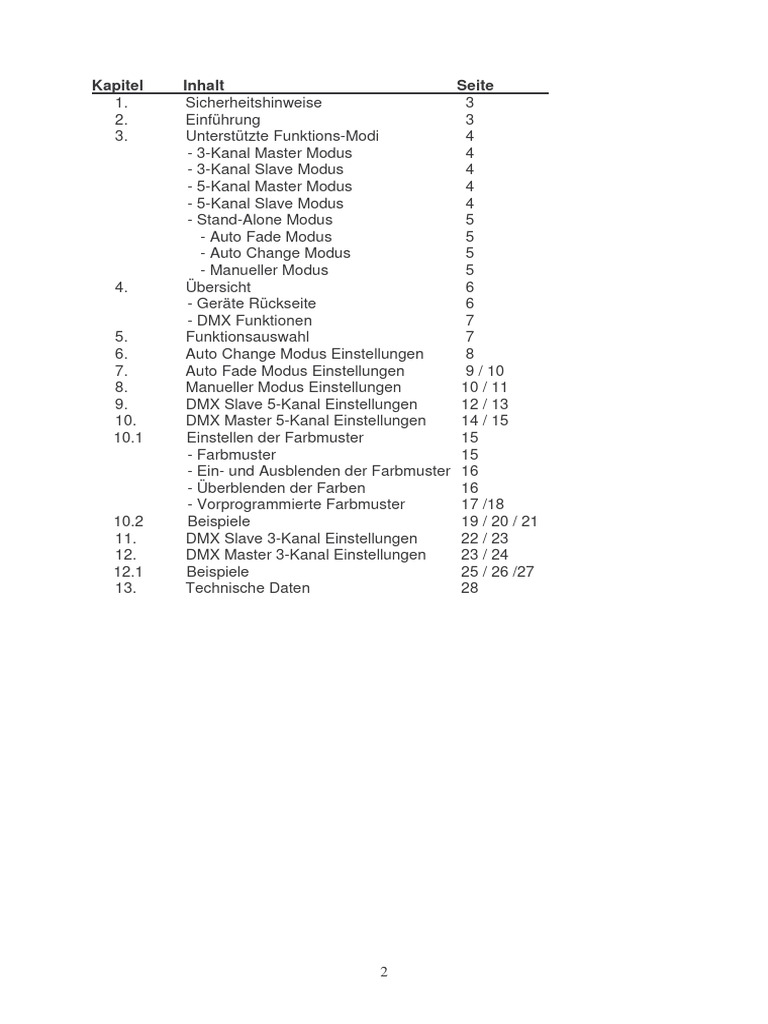 | Kapitel | Inhalt | Seite |
|---|---|---|
| 1. | Sicherheitshinweise | 3 |
| 2. | Einführung | 3 |
| 3. | Unterstützte Funktions-Modi | 4 |
| | - 3-Kanal Master Modus | 4 |
| | - 3-Kanal Slave Modus | 4 |
| | - 5-Kanal Master Modus | 4 |
| | - 5-Kanal Slave Modus | 4 |
| | - Stand-Alone Modus | 5 |
| | - Auto Fade Modus | 5 |
| | - Auto Change Modus | 5 |
| | - Manueller Modus | 5 |
| 4. | Übersicht | 6 |
| | - Geräte Rückseite | 6 |
| | - DMX Funktionen | 7 |
| 5. | Funktionsauswahl | 7 |
| 6. | Auto Change Modus Einstellungen | 8 |
| 7. | Auto Fade Modus Einstellungen | 9 / 10 |
| 8. | Manueller Modus Einstellungen | 10 / 11 |
| 9. | DMX Slave 5-Kanal Einstellungen | 12 / 13 |
| 10. | DMX Master 5-Kanal Einstellungen | 14 / 15 |
| 10.1 | Einstellen der Farbmuster | 15 |
| | - Farbmuster | 15 |
| | - Ein- und Ausblenden der Farbmuster | 16 |
| | - Überblenden der Farben | 16 |
| | - Vorprogrammierte Farbmuster | 17 /18 |
| 10.2 | Beispiele | 19 / 20 / 21 |
| 11. | DMX Slave 3-Kanal Einstellungen | 22 / 23 |
| 12. | DMX Master 3-Kanal Einstellungen | 23 / 24 |
| 12.1 | Beispiele | 25 / 26 /27 |
| 13. | Technische Daten | 28 |

2